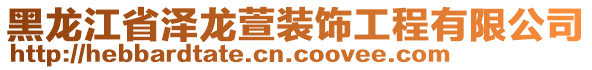 黑龙江省泽龙萱装饰工程有限公司
http://hebbardtate.cn.coovee.com